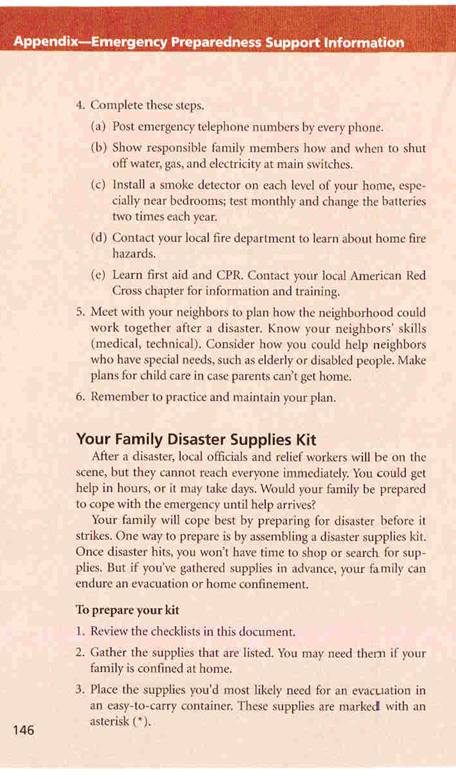 Appendix—Emergency Preparedness Support Information

4. Complete these steps.

(a) Post emergency telephone numbers by every phone.

(b) Show responsible family members how and when to shut off water, gas, and electricity at main switches.

(c) Install a smoke detector on each level of your home, especially near bedrooms; test monthly and change the batteries two times each year.

(d) Contact your local fire department to learn about home fire hazards.

(e) Learn first aid and CPR. Contact your local American Red Cross chapter for information and training.

5. Meet with your neighbors to plan how the neighborhood could work together after a disaster. Know your neighbors' skills (medical, technical). Consider how you could help neighbors who have special needs, such as elderly or disabled people. Make plans for child care in case parents can't get home.

6. Remember to practice and maintain your plan.

Your Family Disaster Supplies Kit

After a disaster, local officials and relief workers will be on the scene, but they cannot reach everyone immediately. You could get help in hours, or it may take days. Would your family be prepared to cope with the emergency until help arrives?

Your family will cope best by preparing for disaster before it strikes. One way to prepare is by assembling a disaster supplies kit. Once disaster hits, you won't have time to shop or search for supplies. But if you've gathered supplies in advance, your family can endure an evacuation or home confinement.

To prepare your kit

1. Review the checklists in this document.

2. Gather the supplies that are listed. You may need them if your family is confined at home.

3. Place the supplies you'd most likely need for an evacuation in an easy-to-carry container. These supplies are marked with an asterisk (*).

146